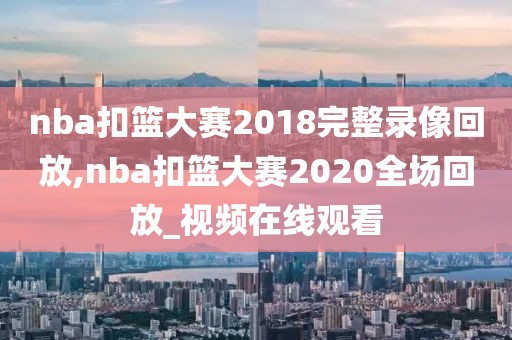 nba扣篮大赛2018完整录像回放,nba扣篮大赛2020全场回放_视频在线观看